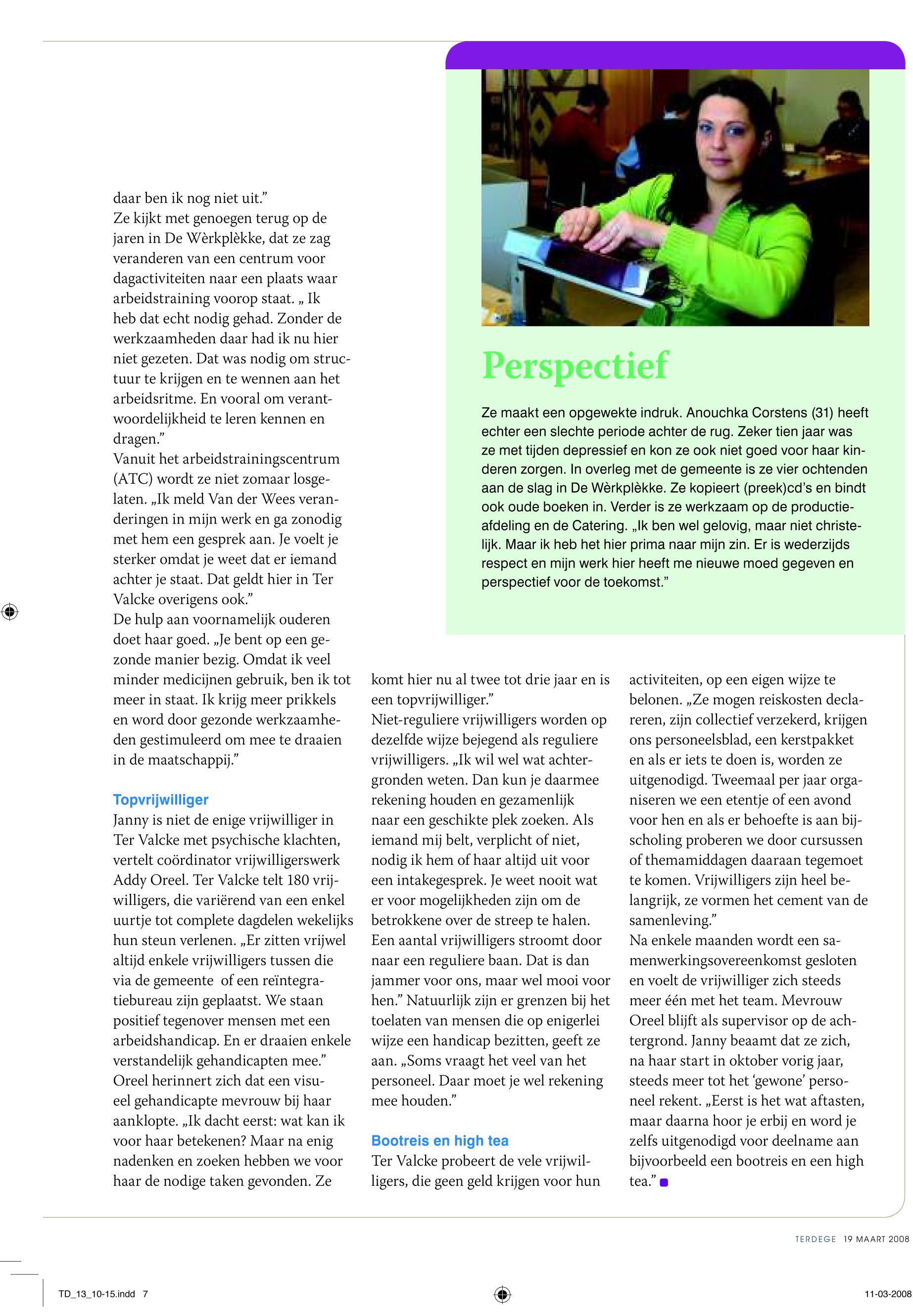 daar ben ik nog niet uit.”
Ze kijkt met genoegen terug op de jaren in De Wèrkplèkke, dat ze zag veranderen van een centrum voor dagactiviteiten naar een plaats waar arbeidstraining voorop staat. „ Ik heb dat echt nodig gehad. Zonder de werkzaamheden daar had ik nu hier niet gezeten. Dat was nodig om structuur te krijgen en te wennen aan het arbeidsritme. En vooral om verantwoordelijkheid te leren kennen en dragen.”
Vanuit het arbeidstrainingscentrum (ATC) wordt ze niet zomaar losgelaten. „Ik meld Van der Wees veranderingen in mijn werk en ga zonodig met hem een gesprek aan. Je voelt je sterker omdat je weet dat er iemand achter je staat. Dat geldt hier in Ter Valcke overigens ook.”
De hulp aan voornamelijk ouderen doet haar goed. „Je bent op een gezonde manier bezig. Omdat ik veel minder medicijnen gebruik, ben ik tot meer in staat. Ik krijg meer prikkels en word door gezonde werkzaamheden gestimuleerd om mee te draaien in de maatschappij.”

Topvrijwilliger
Janny is niet de enige vrijwilliger in Ter Valcke met psychische klachten, vertelt coördinator vrijwilligerswerk Addy Oreel. Ter Valcke telt 180 vrijwilligers, die variërend van een enkel uurtje tot complete dagdelen wekelijks hun steun verlenen. „Er zitten vrijwel altijd enkele vrijwilligers tussen die via de gemeente of een reïntegratiebureau zijn geplaatst. We staan positief tegenover mensen met een arbeidshandicap. En er draaien enkele verstandelijk gehandicapten mee.”
Oreel herinnert zich dat een visueel gehandicapte mevrouw bij haar aanklopte. „Ik dacht eerst: wat kan ik voor haar betekenen? Maar na enig nadenken en zoeken hebben we voor haar de nodige taken gevonden. Ze komt hier nu al twee tot drie jaar en is een topvrijwilliger.”
Niet-reguliere vrijwilligers worden op dezelfde wijze bejegend als reguliere vrijwilligers. „Ik wil wel wat achtergronden weten. Dan kun je daarmee rekening houden en gezamenlijk naar een geschikte plek zoeken. Als iemand mij belt, verplicht of niet, nodig ik hem of haar altijd uit voor een intakegesprek. Je weet nooit wat er voor mogelijkheden zijn om de betrokkene over de streep te halen. Een aantal vrijwilligers stroomt door naar een reguliere baan. Dat is dan jammer voor ons, maar wel mooi voor hen.” Natuurlijk zijn er grenzen bij het toelaten van mensen die op enigerlei wijze een handicap bezitten, geeft ze aan. „Soms vraagt het veel van het personeel. Daar moet je wel rekening mee houden.”

Bootreis en high tea
Ter Valcke probeert de vele vrijwilligers, die geen geld krijgen voor hun activiteiten, op een eigen wijze te belonen. „Ze mogen reiskosten declareren, zijn collectief verzekerd, krijgen ons personeelsblad, een kerstpakket en als er iets te doen is, worden ze uitgenodigd. Tweemaal per jaar organiseren we een etentje of een avond voor hen en als er behoefte is aan bijscholing proberen we door cursussen of themamiddagen daaraan tegemoet te komen. Vrijwilligers zijn heel belangrijk, ze vormen het cement van de samenleving.”
Na enkele maanden wordt een samenwerkingsovereenkomst gesloten en voelt de vrijwilliger zich steeds meer één met het team. Mevrouw Oreel blijft als supervisor op de achtergrond. Janny beaamt dat ze zich, na haar start in oktober vorig jaar, steeds meer tot het ‘gewone’ personeel rekent. „Eerst is het wat aftasten, maar daarna hoor je erbij en word je zelfs uitgenodigd voor deelname aan bijvoorbeeld een bootreis en een high tea.”

Perspectief
Ze maakt een opgewekte indruk. Anouchka Corstens (31) heeft echter een slechte periode achter de rug. Zeker tien jaar was ze met tijden depressief en kon ze ook niet goed voor haar kinderen zorgen. In overleg met de gemeente is ze vier ochtenden aan de slag in De Wèrkplèkke. Ze kopieert (preek)cd’s en bindt ook oude boeken in. Verder is ze werkzaam op de productieafdeling en de Catering. „Ik ben wel gelovig, maar niet christelijk. Maar ik heb het hier prima naar mijn zin. Er is wederzijds respect en mijn werk hier heeft me nieuwe moed gegeven en perspectief voor de toekomst.”

TERDEGE 19 MAART 2008

TD_13_10-15.indd 7 11-03-2008